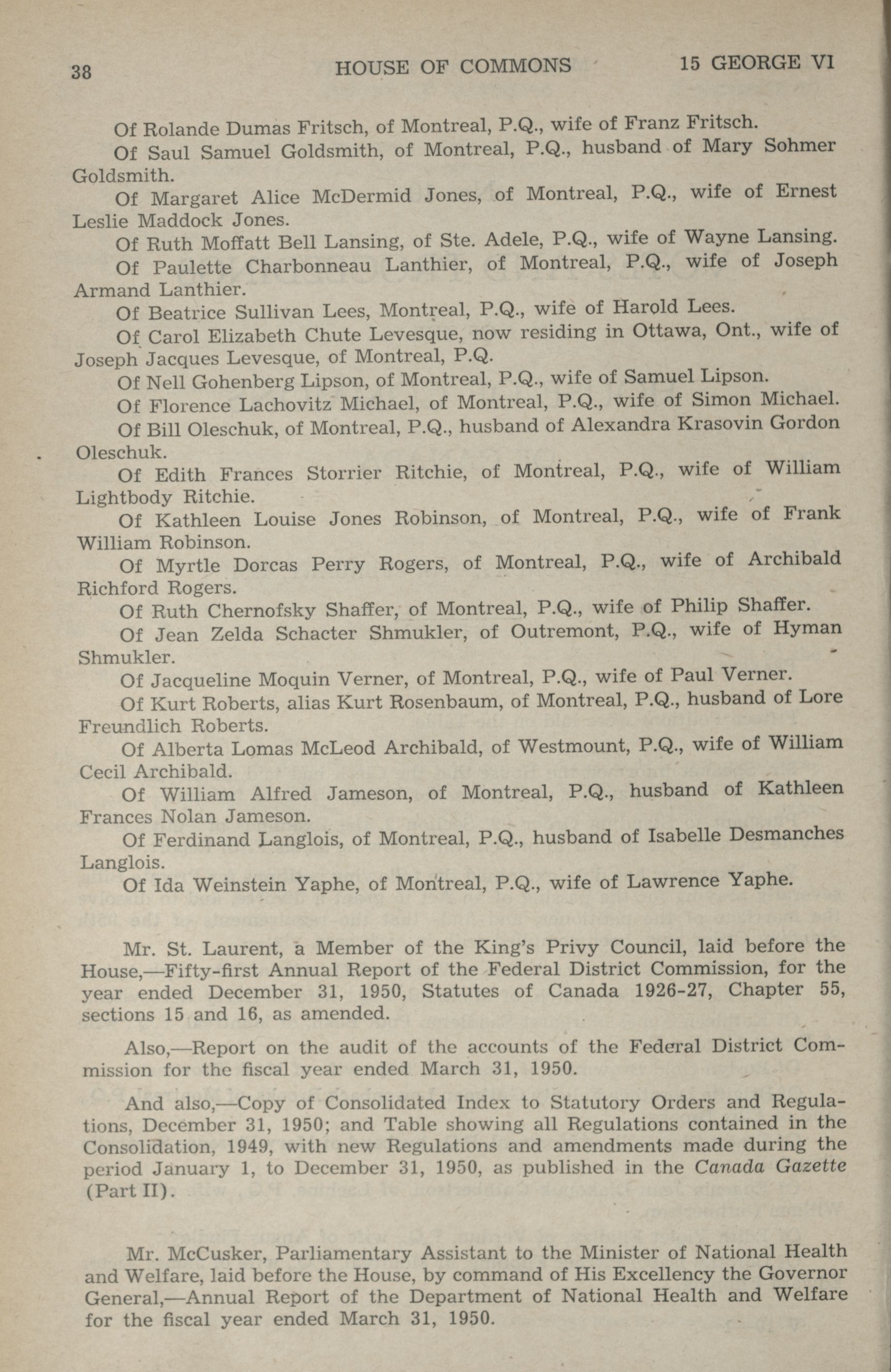 38 HOUSE OF COMMONS 15 GEORGE VI

Of Rolande Dumas Fritsch, of Montreal, P.Q., wife of Franz Fritsch.

Of Saul Samuel Goldsmith, of Montreal, P.Q., husband of Mary Sohmer Goldsmith.

Of Margaret Alice McDermid Jones, of Montreal, P.Q., wife of Ernest Leslie Maddock Jones.

Of Ruth Moffatt Bell Lansing, of Ste. Adele, P.Q., wife of Wayne Lansing.

Of Paulette Charbonneau Lanthier, of Montreal, P.Q., wife of Joseph Armand Lanthier.

Of Beatrice Sullivan Lees, Montreal, P.Q., wife of Harold Lees.

Of Carol Elizabeth Chute Levesque, now residing in Ottawa, Ont., wife of Joseph Jacques Levesque, of Montreal, P.Q.

Of Nell Gohenberg Lipson, of Montreal, P.Q., wife of Samuel Lipson.

Of Florence Lachovitz Michael, of Montreal, P.Q., wife of Simon Michael.

Of Bill Oleschuk, of Montreal, P.Q., husband of Alexandra Krasovin Gordon Oleschuk.

Of Edith Frances Storrier Ritchie, of Montreal, P.Q., wife of William Lightbody Ritchie.

Of Kathleen Louise Jones Robinson, of Montreal, P.Q., wife of Frank William Robinson.

Of Myrtle Dorcas Perry Rogers, of Montreal, P.Q., wife of Archibald Richford Rogers.

Of Ruth Chernofsky Shaffer, of Montreal, P.Q., wife of Philip Shaffer.

Of Jean Zelda Schacter Shmukler, of Outremont, P.Q., wife of Hyman Shmukler.

Of Jacqueline Moquin Verner, of Montreal, P.Q., wife of Paul Verner.

Of Kurt Roberts, alias Kurt Rosenbaum, of Montreal, P.Q., husband of Lore Freundlich Roberts.

Of Alberta Lomas McLeod Archibald, of Westmount, P.Q., wife of William Cecil Archibald.

Of William Alfred Jameson, of Montreal, P.Q., husband of Kathleen Frances Nolan Jameson.

Of Ferdinand Langlois, of Montreal, P.Q., husband of Isabelle Desmanches Langlois.

Of Ida Weinstein Yaphe, of Montreal, P.Q., wife of Lawrence Yaphe.

Mr. St. Laurent, a Member of the King's Privy Council, laid before the House,—Fifty-first Annual Report of the Federal District Commission, for the year ended December 31, 1950, Statutes of Canada 1926-27, Chapter 55, sections 15 and 16, as amended.

Also,—Report on the audit of the accounts of the Federal District Commission for the fiscal year ended March 31, 1950.

And also,—Copy of Consolidated Index to Statutory Orders and Regulations, December 31, 1950; and Table showing all Regulations contained in the Consolidation, 1949, with new Regulations and amendments made during the period January 1, to December 31, 1950, as published in the Canada Gazette (Part II).

Mr. McCusker, Parliamentary Assistant to the Minister of National Health and Welfare, laid before the House, by command of His Excellency the Governor General,—Annual Report of the Department of National Health and Welfare for the fiscal year ended March 31, 1950.